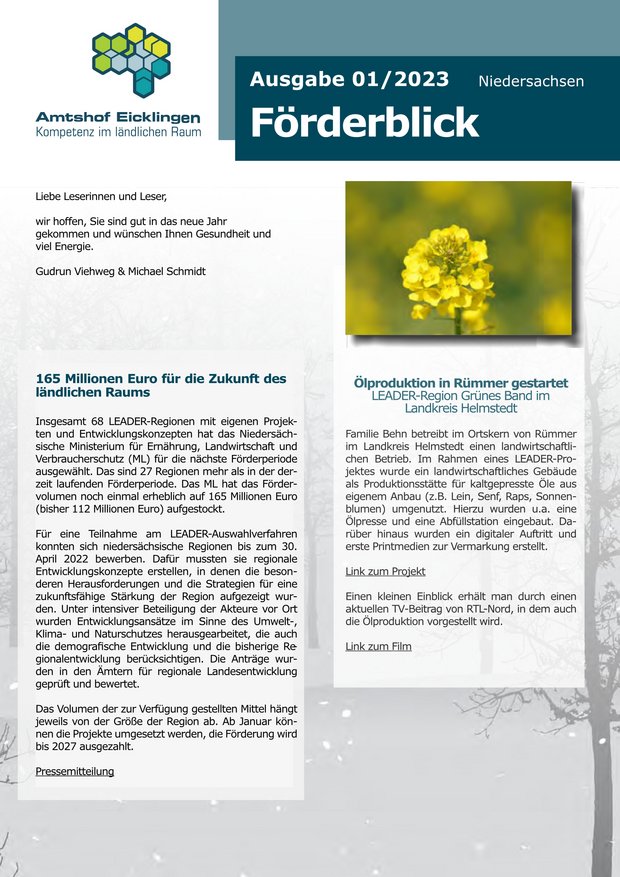 Amtshof Eicklingen
Kompetenz im ländlichen Raum

Ausgabe 01/2023 Niedersachsen

Förderblick

Liebe Leserinnen und Leser,

wir hoffen, Sie sind gut in das neue Jahr gekommen und wünschen Ihnen Gesundheit und viel Energie.

Gudrun Viehweg & Michael Schmidt

165 Millionen Euro für die Zukunft des ländlichen Raums

Insgesamt 68 LEADER-Regionen mit eigenen Projekten und Entwicklungskonzepten hat das Niedersächsische Ministerium für Ernährung, Landwirtschaft und Verbraucherschutz (ML) für die nächste Förderperiode ausgewählt. Das sind 27 Regionen mehr als in der derzeit laufenden Förderperiode. Das ML hat das Fördervolumen noch einmal erheblich auf 165 Millionen Euro (bisher 112 Millionen Euro) aufgestockt.

Für eine Teilnahme am LEADER-Auswahlverfahren konnten sich niedersächsische Regionen bis zum 30. April 2022 bewerben. Dafür mussten sie regionale Entwicklungskonzepte erstellen, in denen die besonderen Herausforderungen und die Strategien für eine zukunftsfähige Stärkung der Region aufgezeigt wurden. Unter intensiver Beteiligung der Akteure vor Ort wurden Entwicklungsansätze im Sinne des Umwelt-, Klima- und Naturschutzes herausgearbeitet, die auch die demografische Entwicklung und die bisherige Regionalentwicklung berücksichtigen. Die Anträge wurden in den Ämtern für regionale Landesentwicklung geprüft und bewertet.

Das Volumen der zur Verfügung gestellten Mittel hängt jeweils von der Größe der Region ab. Ab Januar können die Projekte umgesetzt werden, die Förderung wird bis 2027 ausgezahlt.

Pressemitteilung

Ölproduktion in Rümmer gestartet
LEADER-Region Grünes Band im Landkreis Helmstedt

Familie Behn betreibt im Ortskern von Rümmer im Landkreis Helmstedt einen landwirtschaftlichen Betrieb. Im Rahmen eines LEADER-Projektes wurde ein landwirtschaftliches Gebäude als Produktionsstätte für kaltgepresste Öle aus eigenem Anbau (z.B. Lein, Senf, Raps, Sonnenblumen) umgenutzt. Hierzu wurden u.a. eine Ölpresse und eine Abfüllstation eingebaut. Darüber hinaus wurden ein digitaler Auftritt und erste Printmedien zur Vermarkung erstellt.

Link zum Projekt

Einen kleinen Einblick erhält man durch einen aktuellen TV-Beitrag von RTL-Nord, in dem auch die Ölproduktion vorgestellt wird.

Link zum Film